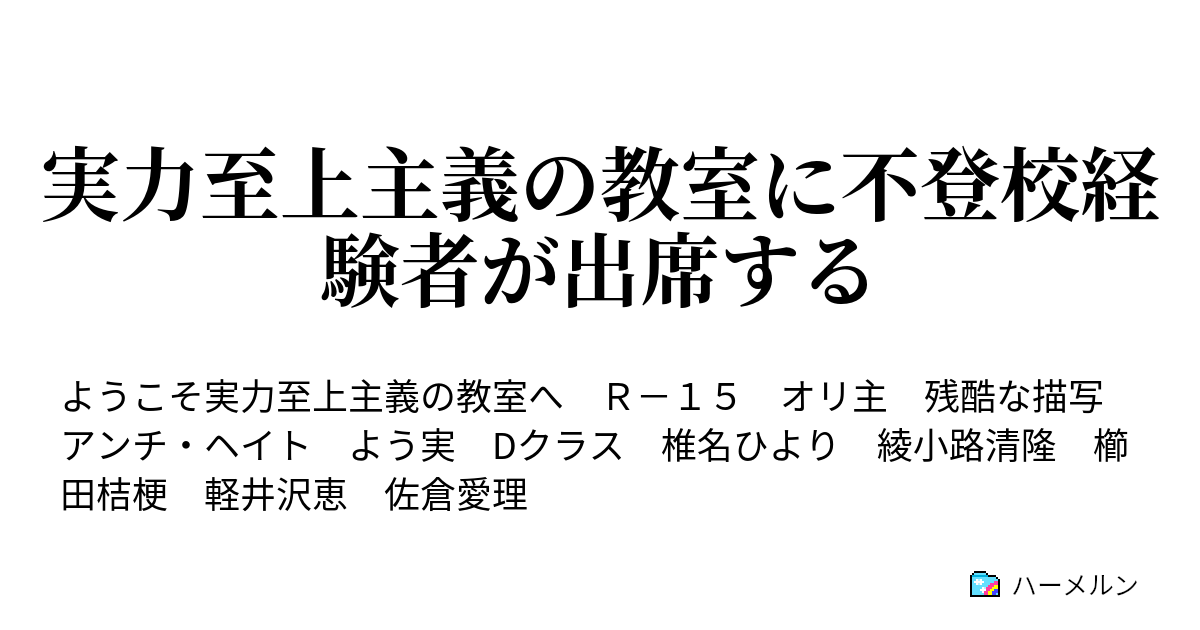 実力至上主義の教室に不登校経験者が出席する

ようこそ実力至上主義の教室へ　Ｒ－１５　オリ主　残酷な描写　アンチ・ヘイト　よう実　Dクラス　椎名ひより　綾小路清隆　櫛田桔梗　軽井沢恵　佐倉愛理

ハーメルン